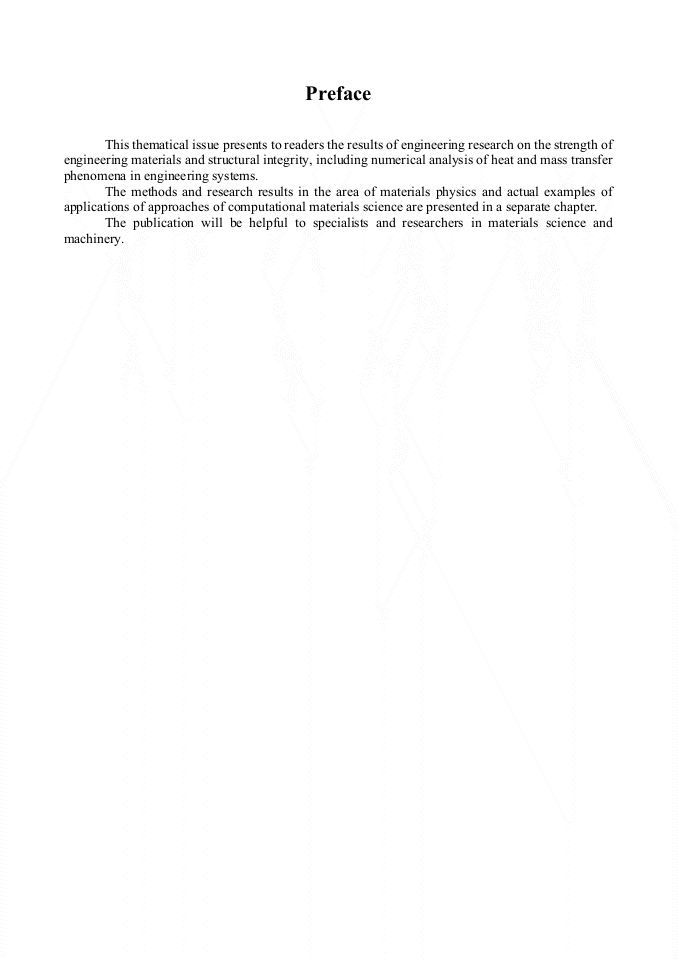 Preface

This thematical issue presents to readers the results of engineering research on the strength of engineering materials and structural integrity, including numerical analysis of heat and mass transfer phenomena in engineering systems.

The methods and research results in the area of materials physics and actual examples of applications of approaches of computational materials science are presented in a separate chapter.

The publication will be helpful to specialists and researchers in materials science and machinery.